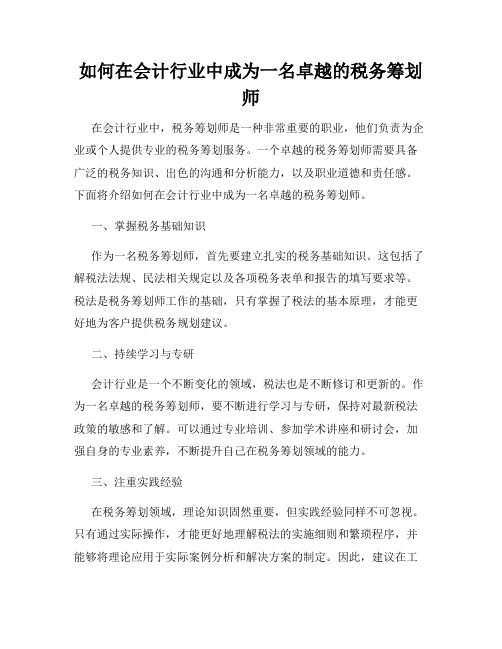 如何在会计行业中成为一名卓越的税务筹划师

在会计行业中，税务筹划师是一种非常重要的职业，他们负责为企业或个人提供专业的税务筹划服务。一个卓越的税务筹划师需要具备广泛的税务知识、出色的沟通和分析能力，以及职业道德和责任感。下面将介绍如何在会计行业中成为一名卓越的税务筹划师。

一、掌握税务基础知识

作为一名税务筹划师，首先要建立扎实的税务基础知识。这包括了解税法法规、民法相关规定以及各项税务表单和报告的填写要求等。税法是税务筹划师工作的基础，只有掌握了税法的基本原理，才能更好地为客户提供税务规划建议。

二、持续学习与专研

会计行业是一个不断变化的领域，税法也是不断修订和更新的。作为一名卓越的税务筹划师，要不断进行学习与专研，保持对最新税法政策的敏感和了解。可以通过专业培训、参加学术讲座和研讨会，加强自身的专业素养，不断提升自己在税务筹划领域的能力。

三、注重实践经验

在税务筹划领域，理论知识固然重要，但实践经验同样不可忽视。只有通过实际操作，才能更好地理解税法的实施细则和繁琐程序，并能够将理论应用于实际案例分析和解决方案的制定。因此，建议在工